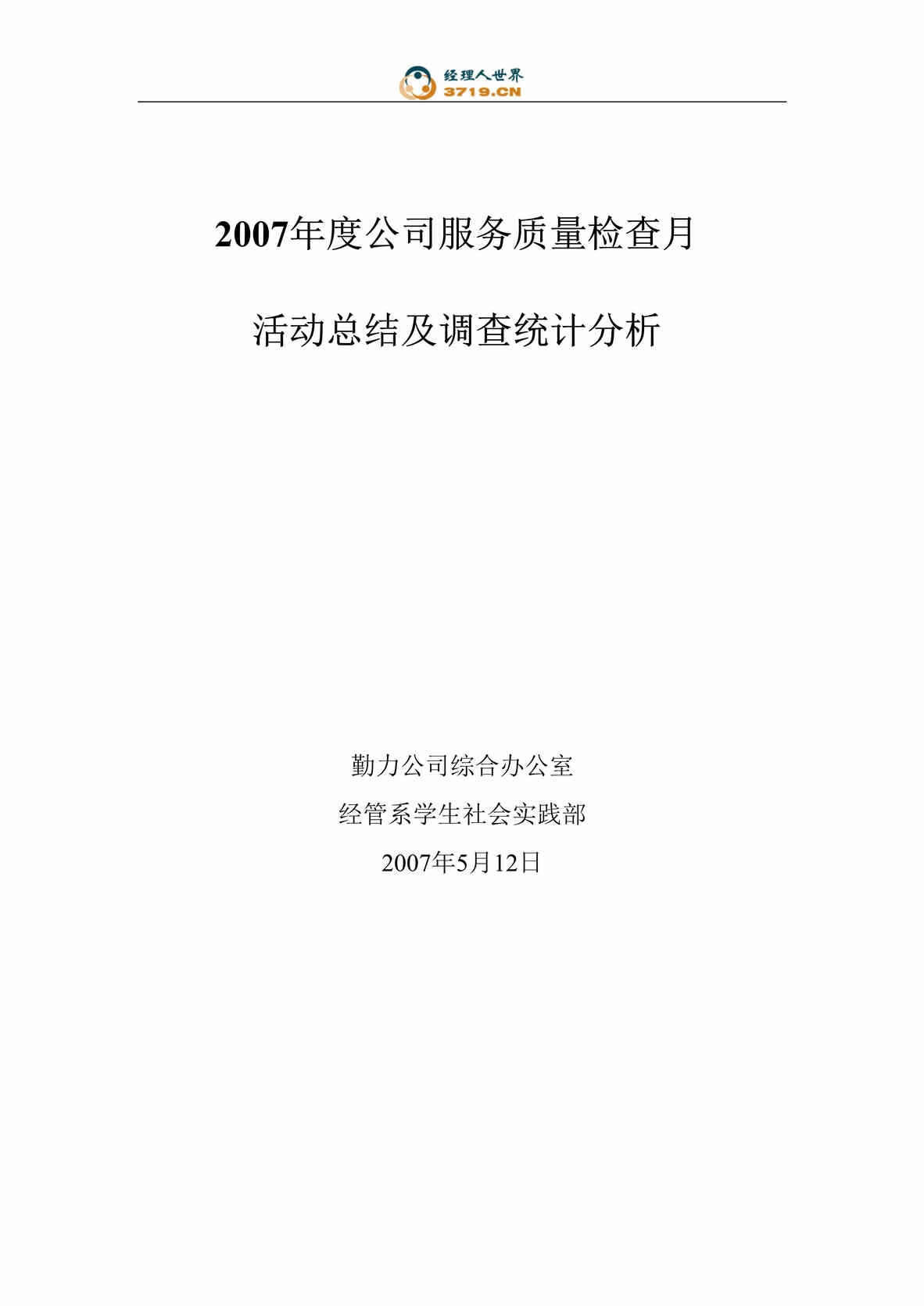 经理人世界
3719.CN

2007年度公司服务质量检查月

活动总结及调查统计分析

勤力公司综合办公室

经管系学生社会实践部

2007年5月12日